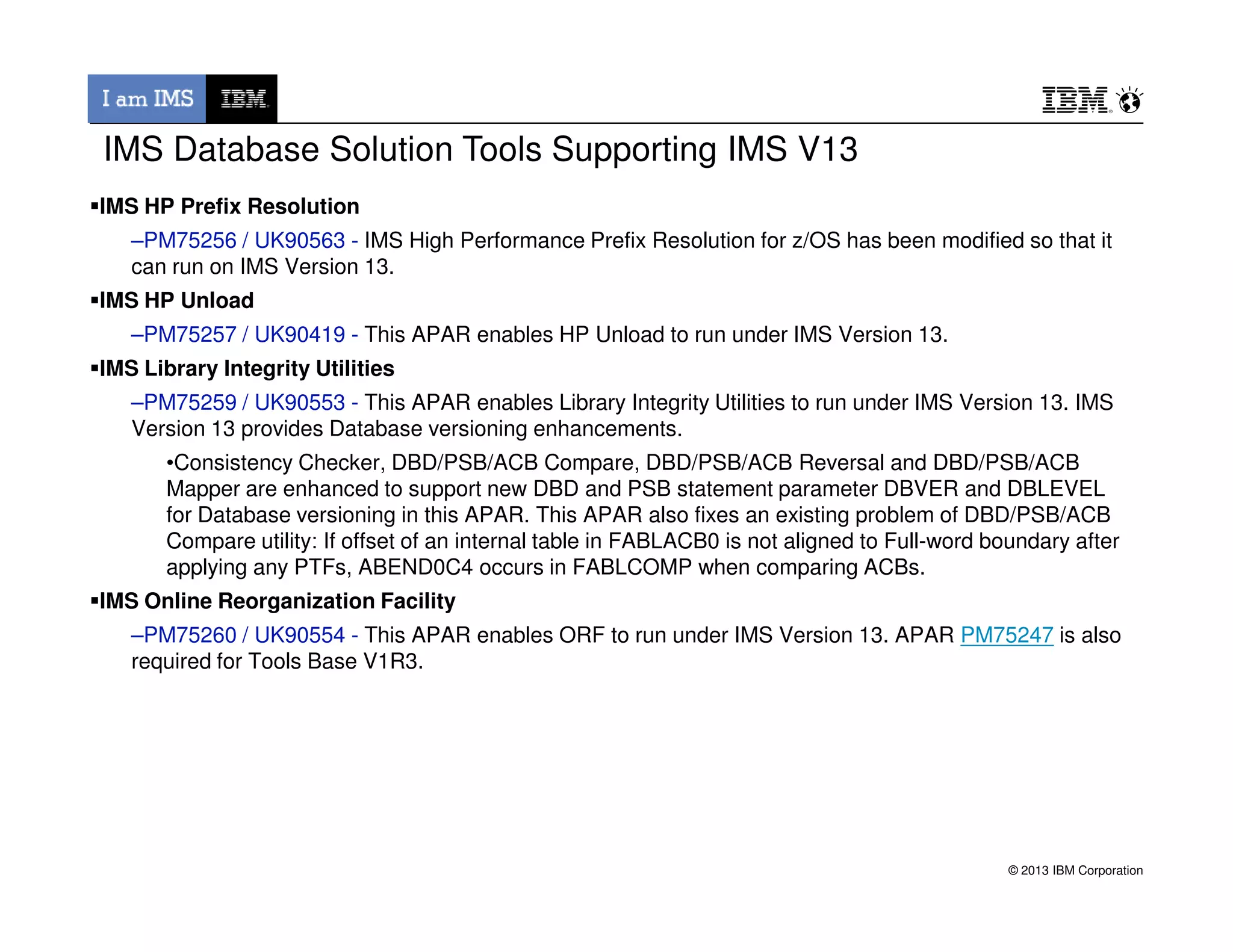 I am IMS IBM

IBM

IMS Database Solution Tools Supporting IMS V13

▪IMS HP Prefix Resolution

–PM75256 / UK90563 - IMS High Performance Prefix Resolution for z/OS has been modified so that it can run on IMS Version 13.

▪IMS HP Unload

–PM75257 / UK90419 - This APAR enables HP Unload to run under IMS Version 13.

▪IMS Library Integrity Utilities

–PM75259 / UK90553 - This APAR enables Library Integrity Utilities to run under IMS Version 13. IMS Version 13 provides Database versioning enhancements.

•Consistency Checker, DBD/PSB/ACB Compare, DBD/PSB/ACB Reversal and DBD/PSB/ACB Mapper are enhanced to support new DBD and PSB statement parameter DBVER and DBLEVEL for Database versioning in this APAR. This APAR also fixes an existing problem of DBD/PSB/ACB Compare utility: If offset of an internal table in FABLACB0 is not aligned to Full-word boundary after applying any PTFs, ABEND0C4 occurs in FABLCOMP when comparing ACBs.

▪IMS Online Reorganization Facility

–PM75260 / UK90554 - This APAR enables ORF to run under IMS Version 13. APAR PM75247 is also required for Tools Base V1R3.

© 2013 IBM Corporation